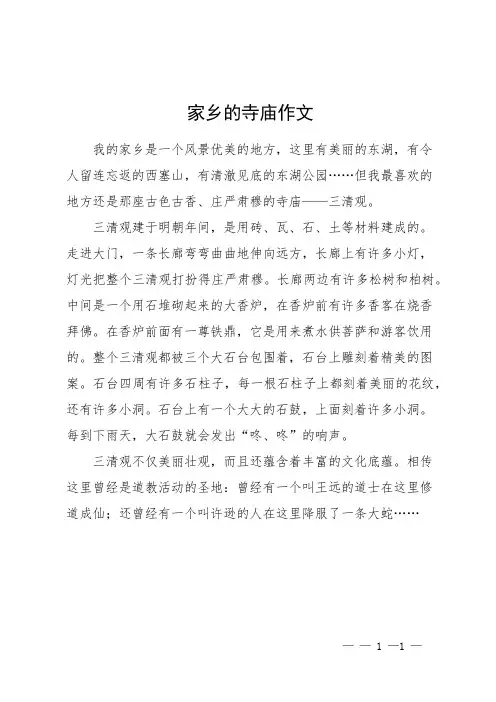 家乡的寺庙作文

我的家乡是一个风景优美的地方，这里有美丽的东湖，有令人留连忘返的西塞山，有清澈见底的东湖公园……但我最喜欢的地方还是那座古色古香、庄严肃穆的寺庙——三清观。

三清观建于明朝年间，是用砖、瓦、石、土等材料建成的。走进大门，一条长廊弯弯曲曲地伸向远方，长廊上有许多小灯，灯光把整个三清观打扮得庄严肃穆。长廊两边有许多松树和柏树。中间是一个用石堆砌起来的大香炉，在香炉前有许多香客在烧香拜佛。在香炉前面有一尊铁鼎，它是用来煮水供菩萨和游客饮用的。整个三清观都被三个大石台包围着，石台上雕刻着精美的图案。石台四周有许多石柱子，每一根石柱子上都刻着美丽的花纹，还有许多小洞。石台上有一个大大的石鼓，上面刻着许多小洞。每到下雨天，大石鼓就会发出“咚、咚”的响声。

三清观不仅美丽壮观，而且还蕴含着丰富的文化底蕴。相传这里曾经是道教活动的圣地：曾经有一个叫王远的道士在这里修道成仙；还曾经有一个叫许逊的人在这里降服了一条大蛇……

— — 1 —1 —